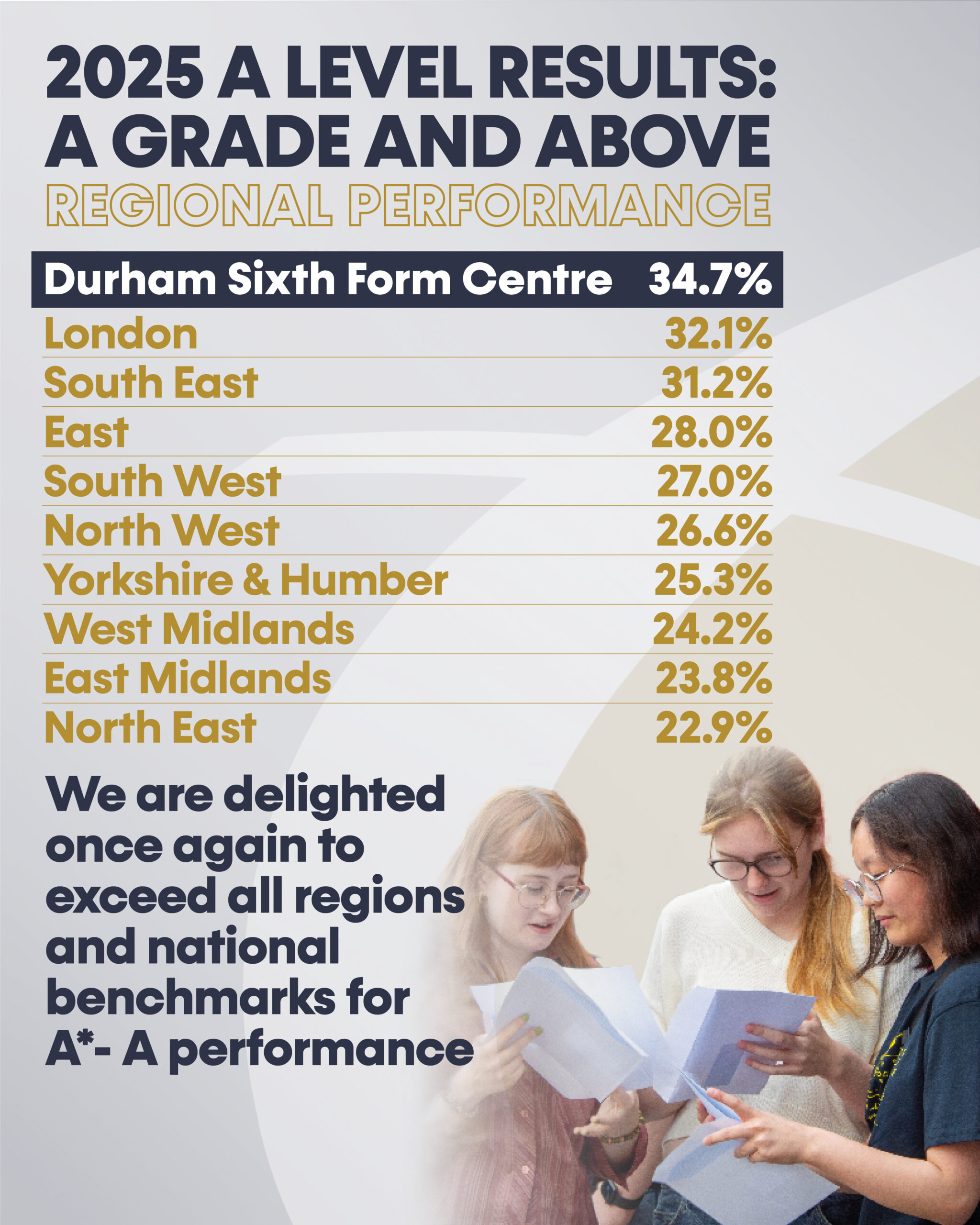 2025 A LEVEL RESULTS:
A GRADE AND ABOVE
REGIONAL PERFORMANCE

| Durham Sixth Form Centre | 34.7% |
|---|---|
| London | 32.1% |
| South East | 31.2% |
| East | 28.0% |
| South West | 27.0% |
| North West | 26.6% |
| Yorkshire & Humber | 25.3% |
| West Midlands | 24.2% |
| East Midlands | 23.8% |
| North East | 22.9% |

We are delighted once again to exceed all regions and national benchmarks for A*- A performance